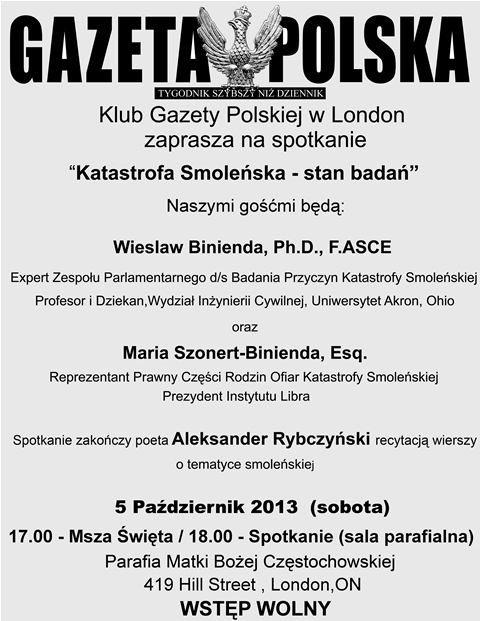 GAZETA POLSKA
TYGODNIK SZYBSZY NIŻ DZIENNIK

Klub Gazety Polskiej w London zaprasza na spotkanie

“Katastrofa Smoleńska - stan badań”

Naszymi gośćmi będą:

Wieslaw Binienda, Ph.D., F.ASCE

Expert Zespołu Parlamentarnego d/s Badania Przyczyn Katastrofy Smoleńskiej

Profesor i Dziekan,Wydział Inżynierii Cywilnej, Uniwersytet Akron, Ohio

oraz

Maria Szonert-Binienda, Esq.

Reprezentant Prawny Części Rodzin Ofiar Katastrofy Smoleńskiej

Prezydent Instytutu Libra

Spotkanie zakończy poeta Aleksander Rybczyński recytacją wierszy o tematyce smoleńskiej

5 Październik 2013 (sobota)

17.00 - Msza Święta / 18.00 - Spotkanie (sala parafialna)

Parafia Matki Bożej Częstochowskiej

419 Hill Street , London,ON

WSTĘP WOLNY